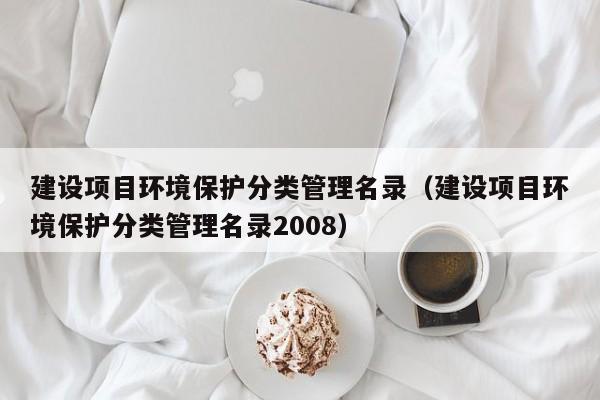 建设项目环境保护分类管理名录（建设项目环境保护分类管理名录2008）